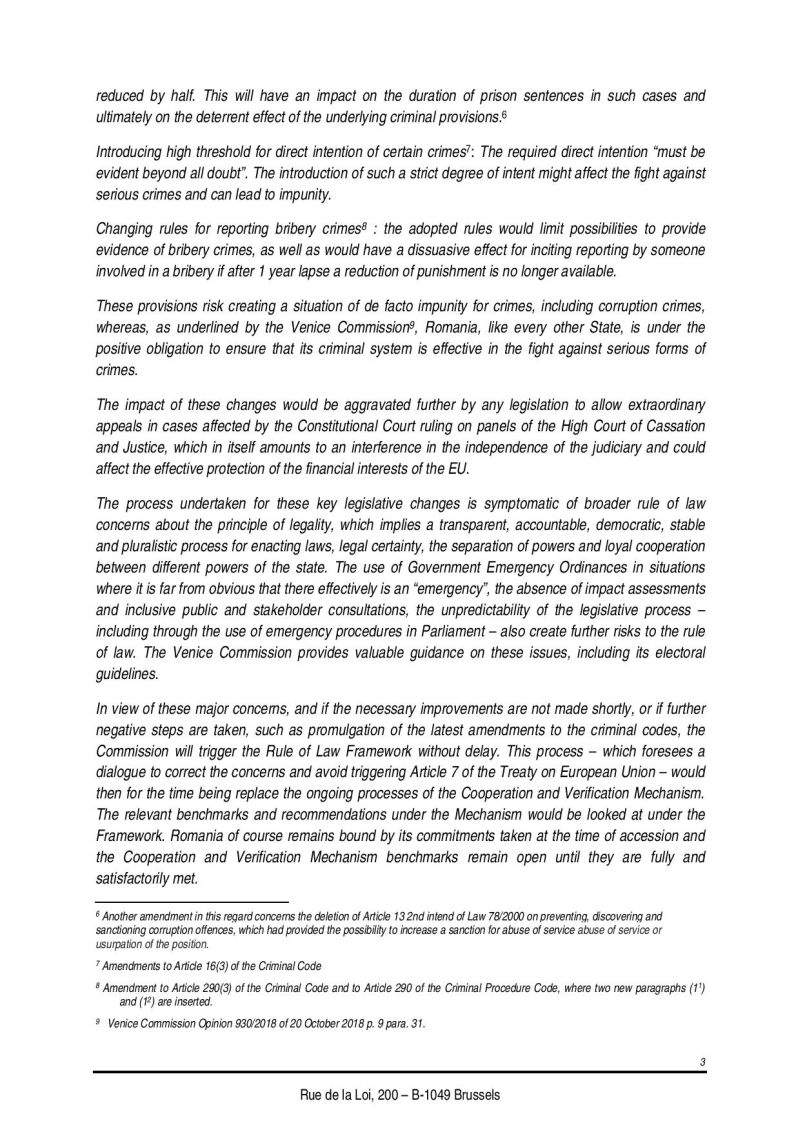 reduced by half. This will have an impact on the duration of prison sentences in such cases and ultimately on the deterrent effect of the underlying criminal provisions.$^6$

Introducing high threshold for direct intention of certain crimes$^7$: The required direct intention "must be evident beyond all doubt". The introduction of such a strict degree of intent might affect the fight against serious crimes and can lead to impunity.

Changing rules for reporting bribery crimes$^8$ : the adopted rules would limit possibilities to provide evidence of bribery crimes, as well as would have a dissuasive effect for inciting reporting by someone involved in a bribery if after 1 year lapse a reduction of punishment is no longer available.

These provisions risk creating a situation of de facto impunity for crimes, including corruption crimes, whereas, as underlined by the Venice Commission$^9$, Romania, like every other State, is under the positive obligation to ensure that its criminal system is effective in the fight against serious forms of crimes.

The impact of these changes would be aggravated further by any legislation to allow extraordinary appeals in cases affected by the Constitutional Court ruling on panels of the High Court of Cassation and Justice, which in itself amounts to an interference in the independence of the judiciary and could affect the effective protection of the financial interests of the EU.

The process undertaken for these key legislative changes is symptomatic of broader rule of law concerns about the principle of legality, which implies a transparent, accountable, democratic, stable and pluralistic process for enacting laws, legal certainty, the separation of powers and loyal cooperation between different powers of the state. The use of Government Emergency Ordinances in situations where it is far from obvious that there effectively is an "emergency", the absence of impact assessments and inclusive public and stakeholder consultations, the unpredictability of the legislative process – including through the use of emergency procedures in Parliament – also create further risks to the rule of law. The Venice Commission provides valuable guidance on these issues, including its electoral guidelines.

In view of these major concerns, and if the necessary improvements are not made shortly, or if further negative steps are taken, such as promulgation of the latest amendments to the criminal codes, the Commission will trigger the Rule of Law Framework without delay. This process – which foresees a dialogue to correct the concerns and avoid triggering Article 7 of the Treaty on European Union – would then for the time being replace the ongoing processes of the Cooperation and Verification Mechanism. The relevant benchmarks and recommendations under the Mechanism would be looked at under the Framework. Romania of course remains bound by its commitments taken at the time of accession and the Cooperation and Verification Mechanism benchmarks remain open until they are fully and satisfactorily met.

$^6$ Another amendment in this regard concerns the deletion of Article 13 2nd intend of Law 78/2000 on preventing, discovering and sanctioning corruption offences, which had provided the possibility to increase a sanction for abuse of service abuse of service or usurpation of the position.

$^7$ Amendments to Article 16(3) of the Criminal Code

$^8$ Amendment to Article 290(3) of the Criminal Code and to Article 290 of the Criminal Procedure Code, where two new paragraphs ($1^1$) and ($1^2$) are inserted.

$^9$ Venice Commission Opinion 930/2018 of 20 October 2018 p. 9 para. 31.

3

Rue de la Loi, 200 – B-1049 Brussels